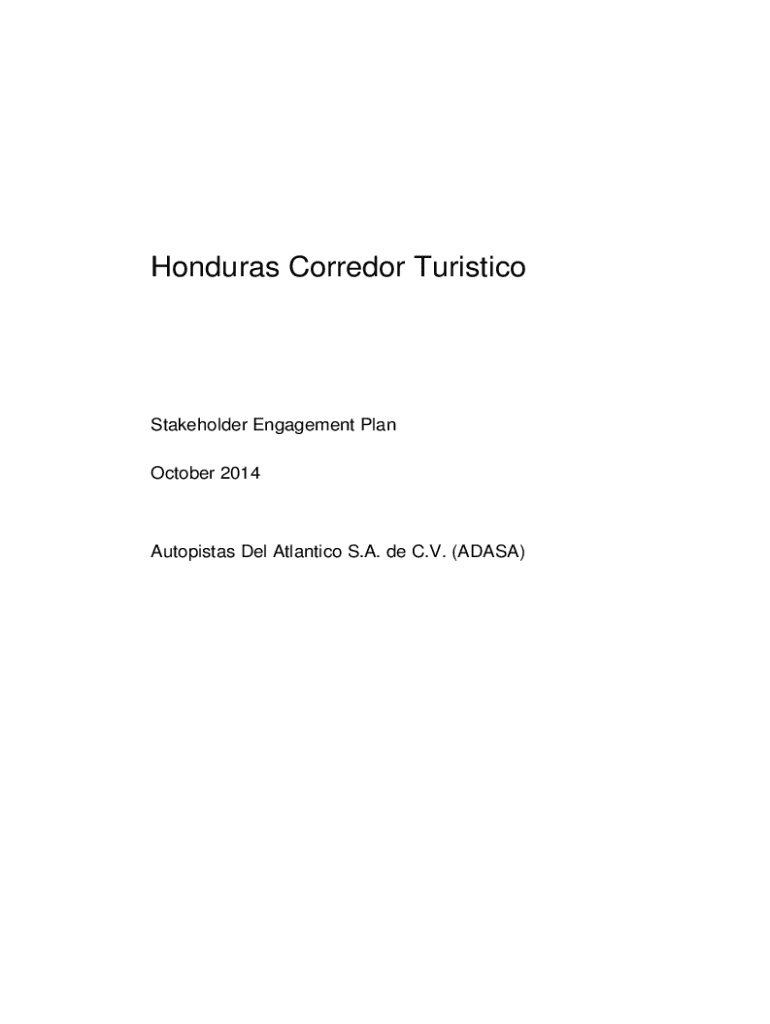 Honduras Corredor Turistico

Stakeholder Engagement Plan

October 2014

Autopistas Del Atlantico S.A. de C.V. (ADASA)